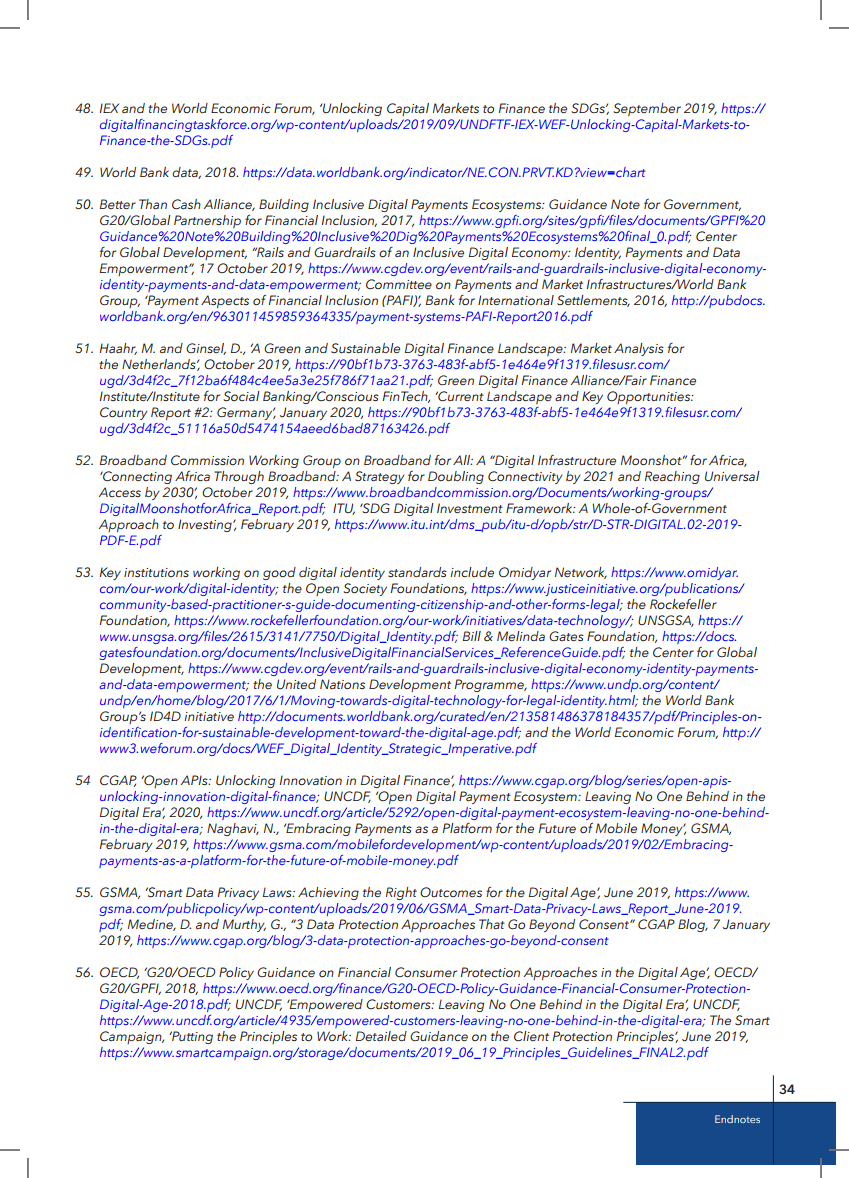 48. IEX and the World Economic Forum, 'Unlocking Capital Markets to Finance the SDGs', September 2019, https://digitalfinancingtaskforce.org/wp-content/uploads/2019/09/UNDFTF-IEX-WEF-Unlocking-Capital-Markets-to-Finance-the-SDGs.pdf

49. World Bank data, 2018. https://data.worldbank.org/indicator/NE.CON.PRVT.KD?view=chart

50. Better Than Cash Alliance, Building Inclusive Digital Payments Ecosystems: Guidance Note for Government, G20/Global Partnership for Financial Inclusion, 2017, https://www.gpfi.org/sites/gpfi/files/documents/GPFI%20Guidance%20Note%20Building%20Inclusive%20Dig%20Payments%20Ecosystems%20final_0.pdf; Center for Global Development, "Rails and Guardrails of an Inclusive Digital Economy: Identity, Payments and Data Empowerment", 17 October 2019, https://www.cgdev.org/event/rails-and-guardrails-inclusive-digital-economy-identity-payments-and-data-empowerment; Committee on Payments and Market Infrastructures/World Bank Group, 'Payment Aspects of Financial Inclusion (PAFI)', Bank for International Settlements, 2016, http://pubdocs.worldbank.org/en/963011459859364335/payment-systems-PAFI-Report2016.pdf

51. Haahr, M. and Ginsel, D., 'A Green and Sustainable Digital Finance Landscape: Market Analysis for the Netherlands', October 2019, https://90bf1b73-3763-483f-abf5-1e464e9f1319.filesusr.com/ugd/3d4f2c_7f12ba6f484c4ee5a3e25f786f71aa21.pdf; Green Digital Finance Alliance/Fair Finance Institute/Institute for Social Banking/Conscious FinTech, 'Current Landscape and Key Opportunities: Country Report #2: Germany', January 2020, https://90bf1b73-3763-483f-abf5-1e464e9f1319.filesusr.com/ugd/3d4f2c_51116a50d5474154aeed6bad87163426.pdf

52. Broadband Commission Working Group on Broadband for All: A "Digital Infrastructure Moonshot" for Africa, 'Connecting Africa Through Broadband: A Strategy for Doubling Connectivity by 2021 and Reaching Universal Access by 2030', October 2019, https://www.broadbandcommission.org/Documents/working-groups/DigitalMoonshotforAfrica_Report.pdf; ITU, 'SDG Digital Investment Framework: A Whole-of-Government Approach to Investing', February 2019, https://www.itu.int/dms_pub/itu-d/opb/str/D-STR-DIGITAL.02-2019-PDF-E.pdf

53. Key institutions working on good digital identity standards include Omidyar Network, https://www.omidyar.com/our-work/digital-identity; the Open Society Foundations, https://www.justiceinitiative.org/publications/community-based-practitioner-s-guide-documenting-citizenship-and-other-forms-legal; the Rockefeller Foundation, https://www.rockefellerfoundation.org/our-work/initiatives/data-technology/; UNSGSA, https://www.unsgsa.org/files/2615/3141/7750/Digital_Identity.pdf; Bill & Melinda Gates Foundation, https://docs.gatesfoundation.org/documents/InclusiveDigitalFinancialServices_ReferenceGuide.pdf; the Center for Global Development, https://www.cgdev.org/event/rails-and-guardrails-inclusive-digital-economy-identity-payments-and-data-empowerment; the United Nations Development Programme, https://www.undp.org/content/undp/en/home/blog/2017/6/1/Moving-towards-digital-technology-for-legal-identity.html; the World Bank Group's ID4D initiative http://documents.worldbank.org/curated/en/213581486378184357/pdf/Principles-on-identification-for-sustainable-development-toward-the-digital-age.pdf; and the World Economic Forum, http://www3.weforum.org/docs/WEF_Digital_Identity_Strategic_Imperative.pdf

54 CGAP, 'Open APIs: Unlocking Innovation in Digital Finance', https://www.cgap.org/blog/series/open-apis-unlocking-innovation-digital-finance; UNCDF, 'Open Digital Payment Ecosystem: Leaving No One Behind in the Digital Era', 2020, https://www.uncdf.org/article/5292/open-digital-payment-ecosystem-leaving-no-one-behind-in-the-digital-era; Naghavi, N., 'Embracing Payments as a Platform for the Future of Mobile Money', GSMA, February 2019, https://www.gsma.com/mobilefordevelopment/wp-content/uploads/2019/02/Embracing-payments-as-a-platform-for-the-future-of-mobile-money.pdf

55. GSMA, 'Smart Data Privacy Laws: Achieving the Right Outcomes for the Digital Age', June 2019, https://www.gsma.com/publicpolicy/wp-content/uploads/2019/06/GSMA_Smart-Data-Privacy-Laws_Report_June-2019.pdf; Medine, D. and Murthy, G., "3 Data Protection Approaches That Go Beyond Consent" CGAP Blog, 7 January 2019, https://www.cgap.org/blog/3-data-protection-approaches-go-beyond-consent

56. OECD, 'G20/OECD Policy Guidance on Financial Consumer Protection Approaches in the Digital Age', OECD/G20/GPFI, 2018, https://www.oecd.org/finance/G20-OECD-Policy-Guidance-Financial-Consumer-Protection-Digital-Age-2018.pdf; UNCDF, 'Empowered Customers: Leaving No One Behind in the Digital Era', UNCDF, https://www.uncdf.org/article/4935/empowered-customers-leaving-no-one-behind-in-the-digital-era; The Smart Campaign, 'Putting the Principles to Work: Detailed Guidance on the Client Protection Principles', June 2019, https://www.smartcampaign.org/storage/documents/2019_06_19_Principles_Guidelines_FINAL2.pdf

34

Endnotes